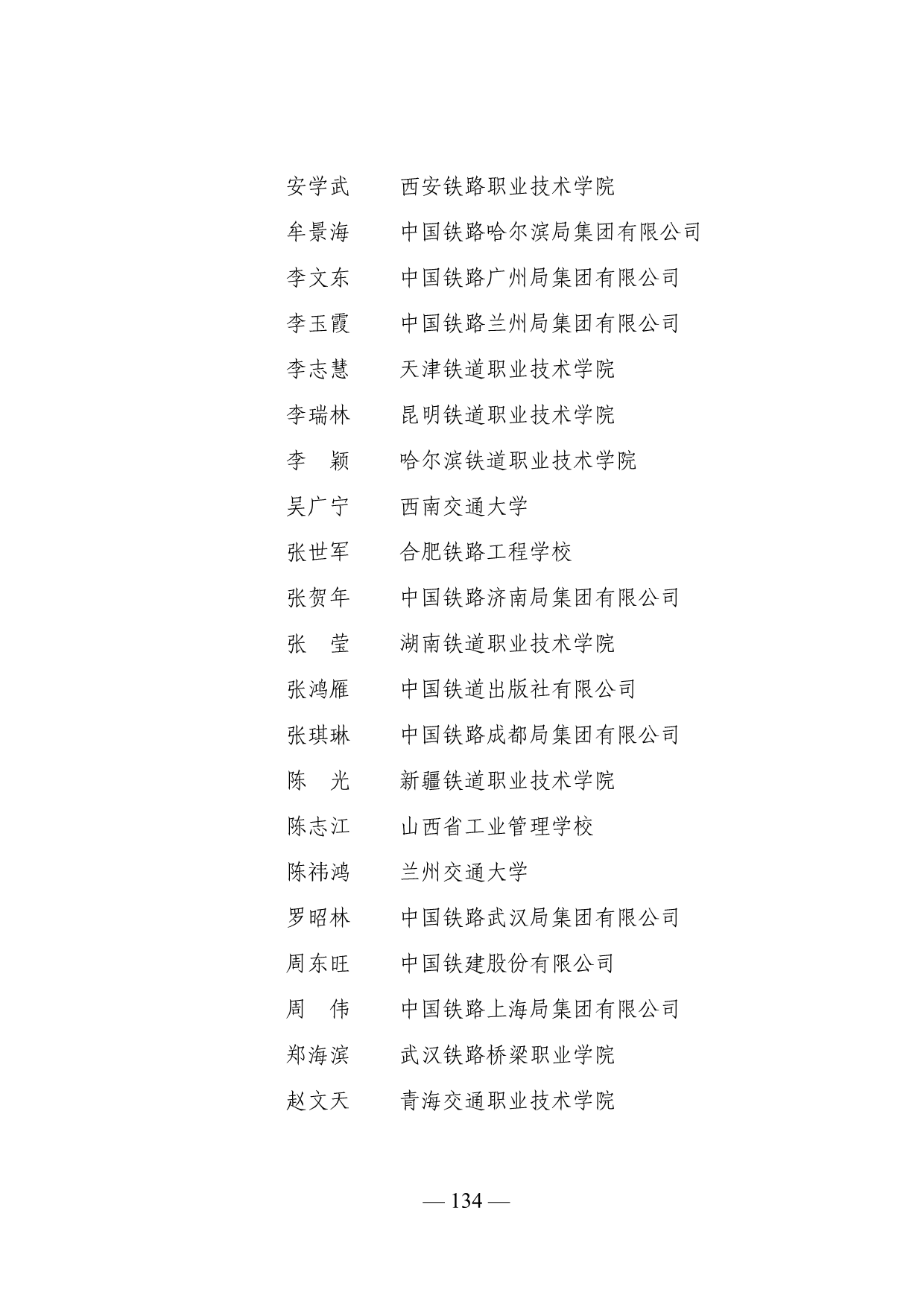 安学武　　西安铁路职业技术学院
牟景海　　中国铁路哈尔滨局集团有限公司
李文东　　中国铁路广州局集团有限公司
李玉霞　　中国铁路兰州局集团有限公司
李志慧　　天津铁道职业技术学院
李瑞林　　昆明铁道职业技术学院
李　颖　　哈尔滨铁道职业技术学院
吴广宁　　西南交通大学
张世军　　合肥铁路工程学校
张贺年　　中国铁路济南局集团有限公司
张　莹　　湖南铁道职业技术学院
张鸿雁　　中国铁道出版社有限公司
张琪琳　　中国铁路成都局集团有限公司
陈　光　　新疆铁道职业技术学院
陈志江　　山西省工业管理学校
陈祎鸿　　兰州交通大学
罗昭林　　中国铁路武汉局集团有限公司
周东旺　　中国铁建股份有限公司
周　伟　　中国铁路上海局集团有限公司
郑海滨　　武汉铁路桥梁职业学院
赵文天　　青海交通职业技术学院

— 134 —